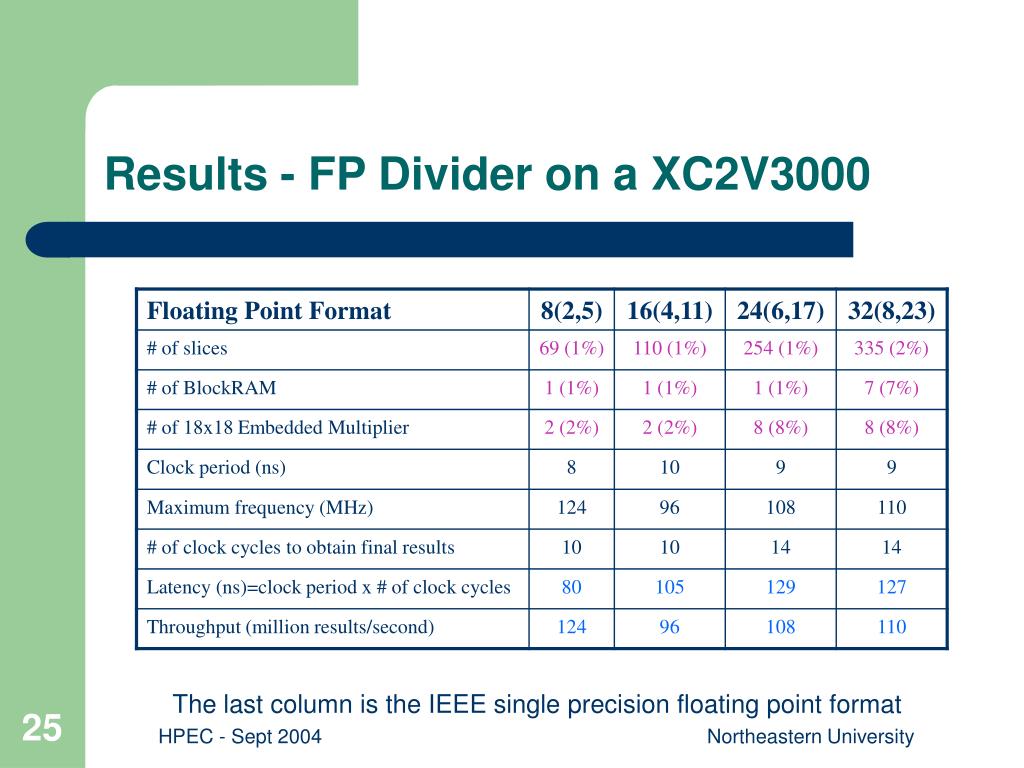 Results - FP Divider on a XC2V3000

| Floating Point Format | 8(2,5) | 16(4,11) | 24(6,17) | 32(8,23) |
|---|---|---|---|---|
| # of slices | 69 (1%) | 110 (1%) | 254 (1%) | 335 (2%) |
| # of BlockRAM | 1 (1%) | 1 (1%) | 1 (1%) | 7 (7%) |
| # of 18x18 Embedded Multiplier | 2 (2%) | 2 (2%) | 8 (8%) | 8 (8%) |
| Clock period (ns) | 8 | 10 | 9 | 9 |
| Maximum frequency (MHz) | 124 | 96 | 108 | 110 |
| # of clock cycles to obtain final results | 10 | 10 | 14 | 14 |
| Latency (ns)=clock period x # of clock cycles | 80 | 105 | 129 | 127 |
| Throughput (million results/second) | 124 | 96 | 108 | 110 |

The last column is the IEEE single precision floating point format

25

HPEC - Sept 2004

Northeastern University